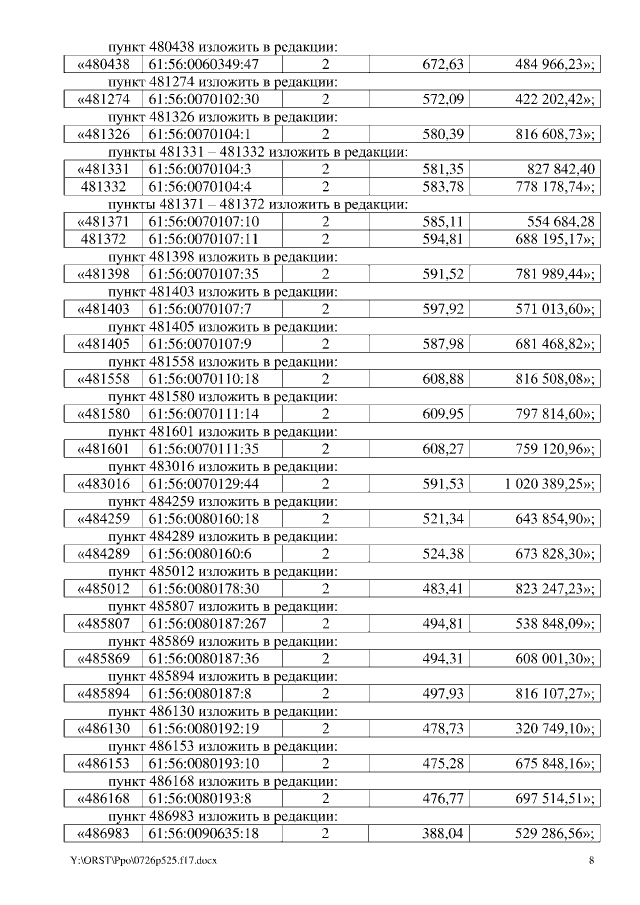 пункт 480438 изложить в редакции:

| «480438 | 61:56:0060349:47 | 2 | 672,63 | 484 966,23»; |
|---|---|---|---|---|

пункт 481274 изложить в редакции:

| «481274 | 61:56:0070102:30 | 2 | 572,09 | 422 202,42»; |
|---|---|---|---|---|

пункт 481326 изложить в редакции:

| «481326 | 61:56:0070104:1 | 2 | 580,39 | 816 608,73»; |
|---|---|---|---|---|

пункты 481331 – 481332 изложить в редакции:

| «481331 | 61:56:0070104:3 | 2 | 581,35 | 827 842,40 |
|---|---|---|---|---|
| 481332 | 61:56:0070104:4 | 2 | 583,78 | 778 178,74»; |

пункты 481371 – 481372 изложить в редакции:

| «481371 | 61:56:0070107:10 | 2 | 585,11 | 554 684,28 |
|---|---|---|---|---|
| 481372 | 61:56:0070107:11 | 2 | 594,81 | 688 195,17»; |

пункт 481398 изложить в редакции:

| «481398 | 61:56:0070107:35 | 2 | 591,52 | 781 989,44»; |
|---|---|---|---|---|

пункт 481403 изложить в редакции:

| «481403 | 61:56:0070107:7 | 2 | 597,92 | 571 013,60»; |
|---|---|---|---|---|

пункт 481405 изложить в редакции:

| «481405 | 61:56:0070107:9 | 2 | 587,98 | 681 468,82»; |
|---|---|---|---|---|

пункт 481558 изложить в редакции:

| «481558 | 61:56:0070110:18 | 2 | 608,88 | 816 508,08»; |
|---|---|---|---|---|

пункт 481580 изложить в редакции:

| «481580 | 61:56:0070111:14 | 2 | 609,95 | 797 814,60»; |
|---|---|---|---|---|

пункт 481601 изложить в редакции:

| «481601 | 61:56:0070111:35 | 2 | 608,27 | 759 120,96»; |
|---|---|---|---|---|

пункт 483016 изложить в редакции:

| «483016 | 61:56:0070129:44 | 2 | 591,53 | 1 020 389,25»; |
|---|---|---|---|---|

пункт 484259 изложить в редакции:

| «484259 | 61:56:0080160:18 | 2 | 521,34 | 643 854,90»; |
|---|---|---|---|---|

пункт 484289 изложить в редакции:

| «484289 | 61:56:0080160:6 | 2 | 524,38 | 673 828,30»; |
|---|---|---|---|---|

пункт 485012 изложить в редакции:

| «485012 | 61:56:0080178:30 | 2 | 483,41 | 823 247,23»; |
|---|---|---|---|---|

пункт 485807 изложить в редакции:

| «485807 | 61:56:0080187:267 | 2 | 494,81 | 538 848,09»; |
|---|---|---|---|---|

пункт 485869 изложить в редакции:

| «485869 | 61:56:0080187:36 | 2 | 494,31 | 608 001,30»; |
|---|---|---|---|---|

пункт 485894 изложить в редакции:

| «485894 | 61:56:0080187:8 | 2 | 497,93 | 816 107,27»; |
|---|---|---|---|---|

пункт 486130 изложить в редакции:

| «486130 | 61:56:0080192:19 | 2 | 478,73 | 320 749,10»; |
|---|---|---|---|---|

пункт 486153 изложить в редакции:

| «486153 | 61:56:0080193:10 | 2 | 475,28 | 675 848,16»; |
|---|---|---|---|---|

пункт 486168 изложить в редакции:

| «486168 | 61:56:0080193:8 | 2 | 476,77 | 697 514,51»; |
|---|---|---|---|---|

пункт 486983 изложить в редакции:

| «486983 | 61:56:0090635:18 | 2 | 388,04 | 529 286,56»; |
|---|---|---|---|---|

Y:\ORST\Ppo\0726p525.f17.docx 8